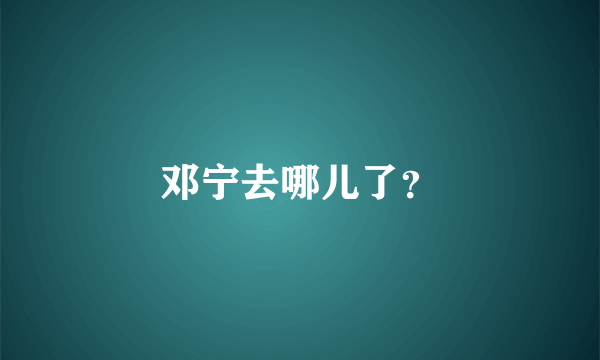 邓宁去哪儿了?